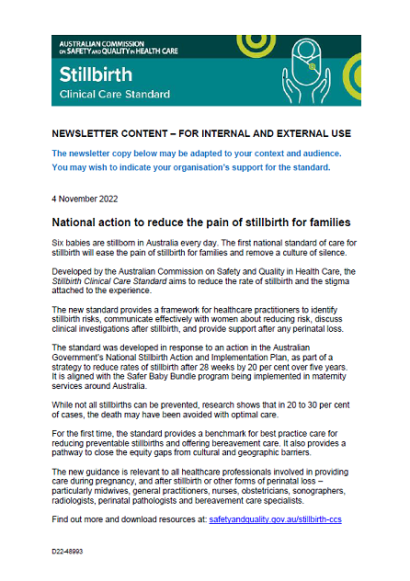 AUSTRALIAN COMMISSION ON SAFETY AND QUALITY IN HEALTH CARE

Stillbirth
Clinical Care Standard

NEWSLETTER CONTENT – FOR INTERNAL AND EXTERNAL USE

The newsletter copy below may be adapted to your context and audience.
You may wish to indicate your organisation's support for the standard.

4 November 2022

National action to reduce the pain of stillbirth for families

Six babies are stillborn in Australia every day. The first national standard of care for stillbirth will ease the pain of stillbirth for families and remove a culture of silence.

Developed by the Australian Commission on Safety and Quality in Health Care, the Stillbirth Clinical Care Standard aims to reduce the rate of stillbirth and the stigma attached to the experience.

The new standard provides a framework for healthcare practitioners to identify stillbirth risks, communicate effectively with women about reducing risk, discuss clinical investigations after stillbirth, and provide support after any perinatal loss.

The standard was developed in response to an action in the Australian Government's National Stillbirth Action and Implementation Plan, as part of a strategy to reduce rates of stillbirth after 28 weeks by 20 per cent over five years. It is aligned with the Safer Baby Bundle program being implemented in maternity services around Australia.

While not all stillbirths can be prevented, research shows that in 20 to 30 per cent of cases, the death may have been avoided with optimal care.

For the first time, the standard provides a benchmark for best practice care for reducing preventable stillbirths and offering bereavement care. It also provides a pathway to close the equity gaps from cultural and geographic barriers.

The new guidance is relevant to all healthcare professionals involved in providing care during pregnancy, and after stillbirth or other forms of perinatal loss – particularly midwives, general practitioners, nurses, obstetricians, sonographers, radiologists, perinatal pathologists and bereavement care specialists.

Find out more and download resources at: safetyandquality.gov.au/stillbirth-ccs

D22-48993